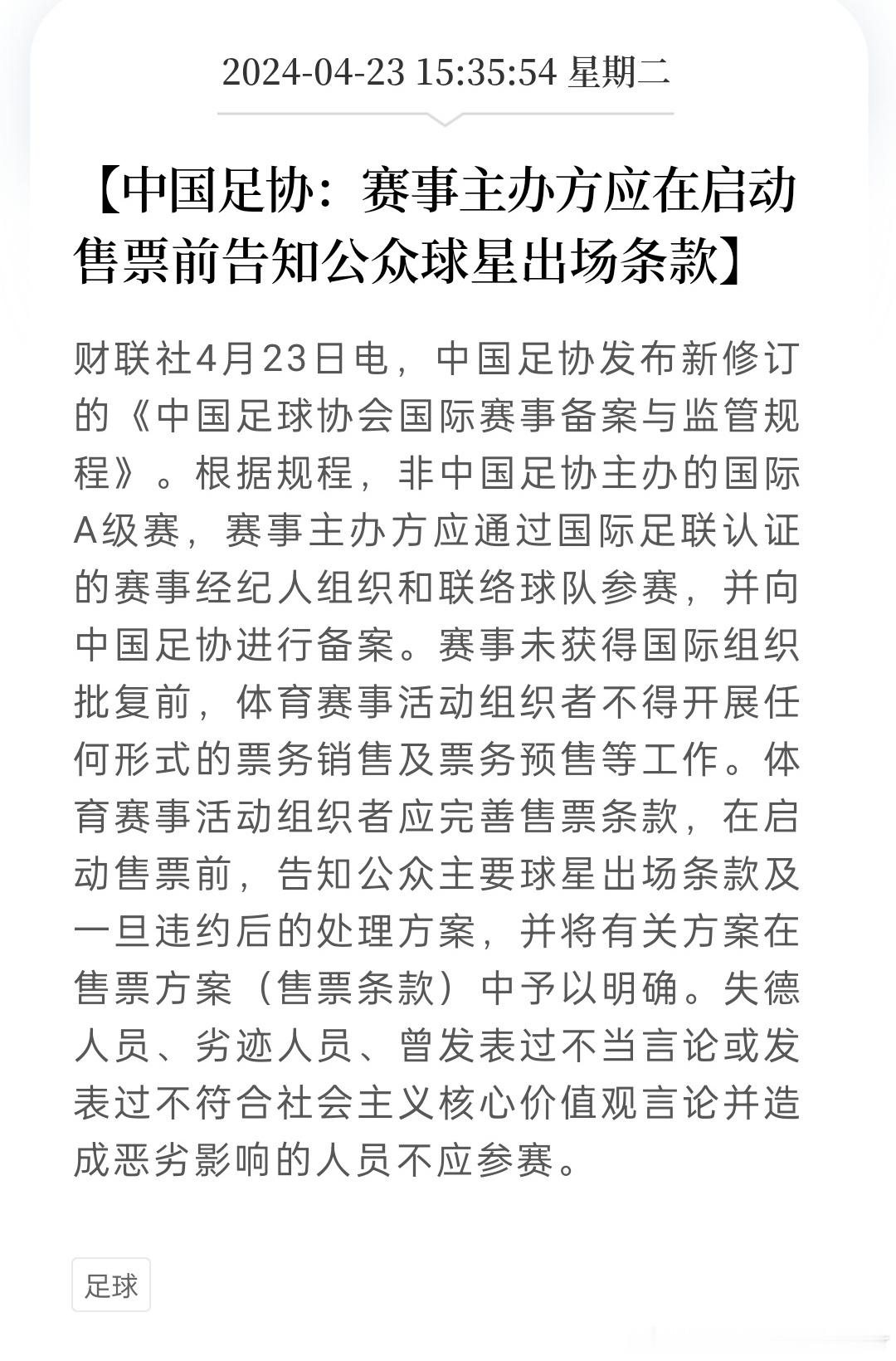 2024-04-23 15:35:54 星期二

【中国足协：赛事主办方应在启动售票前告知公众球星出场条款】

财联社4月23日电，中国足协发布新修订的《中国足球协会国际赛事备案与监管规程》。根据规程，非中国足协主办的国际A级赛，赛事主办方应通过国际足联认证的赛事经纪人组织和联络球队参赛，并向中国足协进行备案。赛事未获得国际组织批复前，体育赛事活动组织者不得开展任何形式的票务销售及票务预售等工作。体育赛事活动组织者应完善售票条款，在启动售票前，告知公众主要球星出场条款及一旦违约后的处理方案，并将有关方案在售票方案（售票条款）中予以明确。失德人员、劣迹人员、曾发表过不当言论或发表过不符合社会主义核心价值观言论并造成恶劣影响的人员不应参赛。

足球